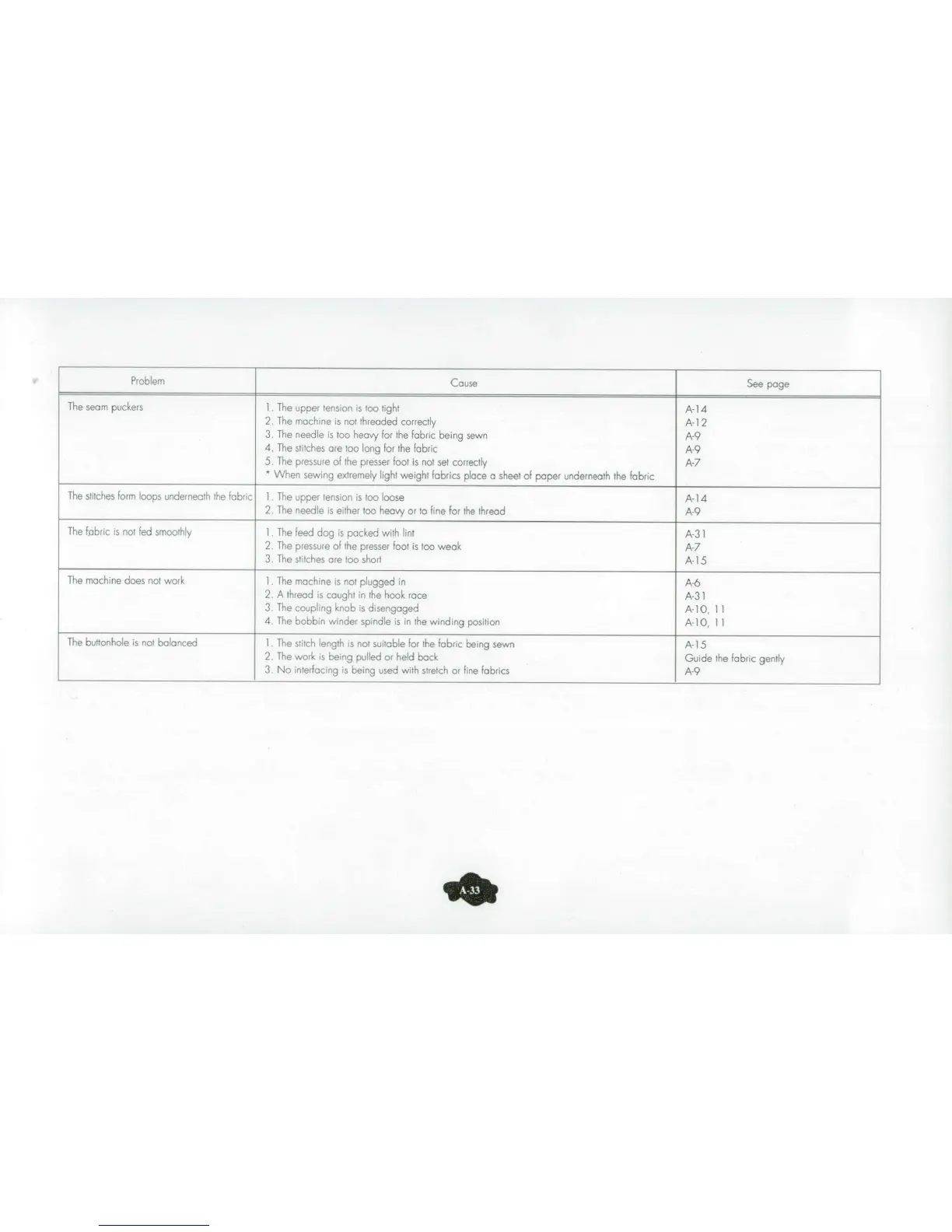 | Problem | Cause | See page |
|---|---|---|
| The seam puckers | 1. The upper tension is too tight<br>2. The machine is not threaded correctly<br>3. The needle is too heavy for the fabric being sewn<br>4. The stitches are too long for the fabric<br>5. The pressure of the presser foot is not set correctly<br>* When sewing extremely light weight fabrics place a sheet of paper underneath the fabric | A-14<br>A-12<br>A-9<br>A-9<br>A-7 |
| The stitches form loops underneath the fabric | 1. The upper tension is too loose<br>2. The needle is either too heavy or to fine for the thread | A-14<br>A-9 |
| The fabric is not fed smoothly | 1. The feed dog is packed with lint<br>2. The pressure of the presser foot is too weak<br>3. The stitches are too short | A-31<br>A-7<br>A-15 |
| The machine does not work | 1. The machine is not plugged in<br>2. A thread is caught in the hook race<br>3. The coupling knob is disengaged<br>4. The bobbin winder spindle is in the winding position | A-6<br>A-31<br>A-10, 11<br>A-10, 11 |
| The buttonhole is not balanced | 1. The stitch length is not suitable for the fabric being sewn<br>2. The work is being pulled or held back<br>3. No interfacing is being used with stretch or fine fabrics | A-15<br>Guide the fabric gently<br>A-9 |

A-33